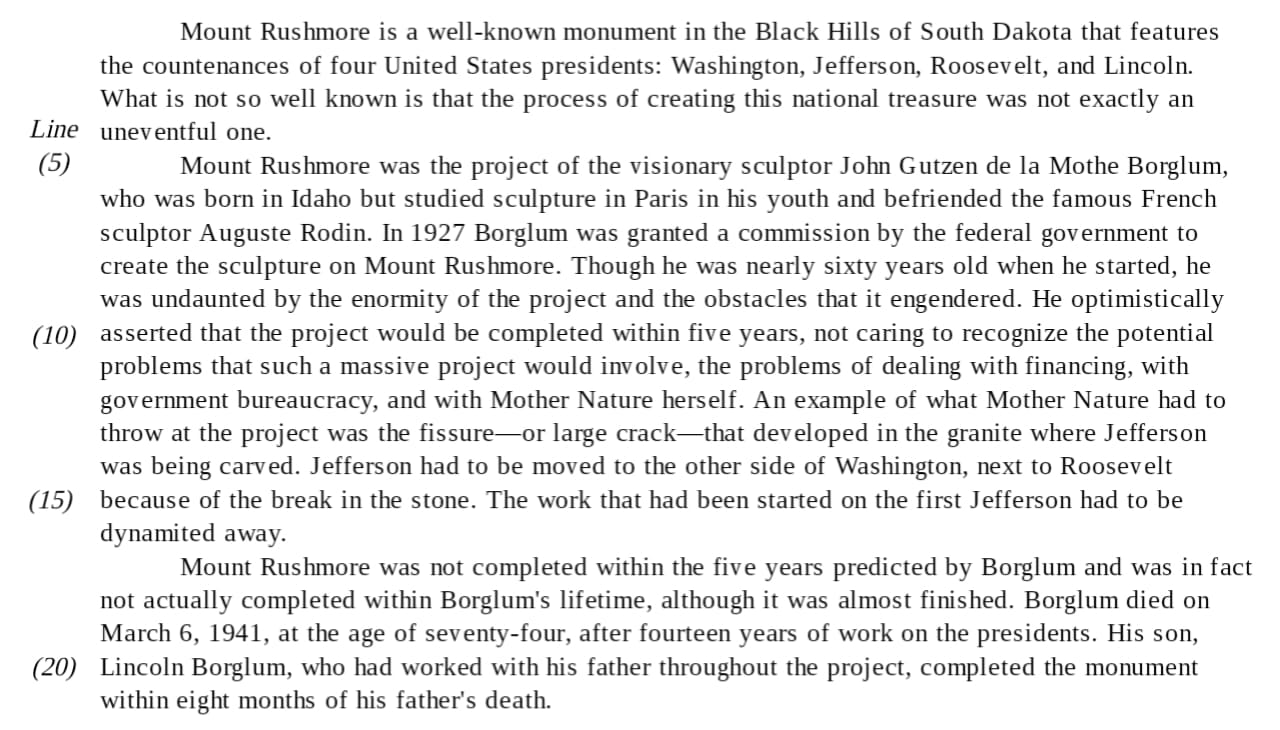 Mount Rushmore is a well-known monument in the Black Hills of South Dakota that features the countenances of four United States presidents: Washington, Jefferson, Roosevelt, and Lincoln. What is not so well known is that the process of creating this national treasure was not exactly an
Line uneventful one.
(5) Mount Rushmore was the project of the visionary sculptor John Gutzen de la Mothe Borglum, who was born in Idaho but studied sculpture in Paris in his youth and befriended the famous French sculptor Auguste Rodin. In 1927 Borglum was granted a commission by the federal government to create the sculpture on Mount Rushmore. Though he was nearly sixty years old when he started, he was undaunted by the enormity of the project and the obstacles that it engendered. He optimistically
(10) asserted that the project would be completed within five years, not caring to recognize the potential problems that such a massive project would involve, the problems of dealing with financing, with government bureaucracy, and with Mother Nature herself. An example of what Mother Nature had to throw at the project was the fissure—or large crack—that developed in the granite where Jefferson was being carved. Jefferson had to be moved to the other side of Washington, next to Roosevelt
(15) because of the break in the stone. The work that had been started on the first Jefferson had to be dynamited away.

Mount Rushmore was not completed within the five years predicted by Borglum and was in fact not actually completed within Borglum's lifetime, although it was almost finished. Borglum died on March 6, 1941, at the age of seventy-four, after fourteen years of work on the presidents. His son,
(20) Lincoln Borglum, who had worked with his father throughout the project, completed the monument within eight months of his father's death.